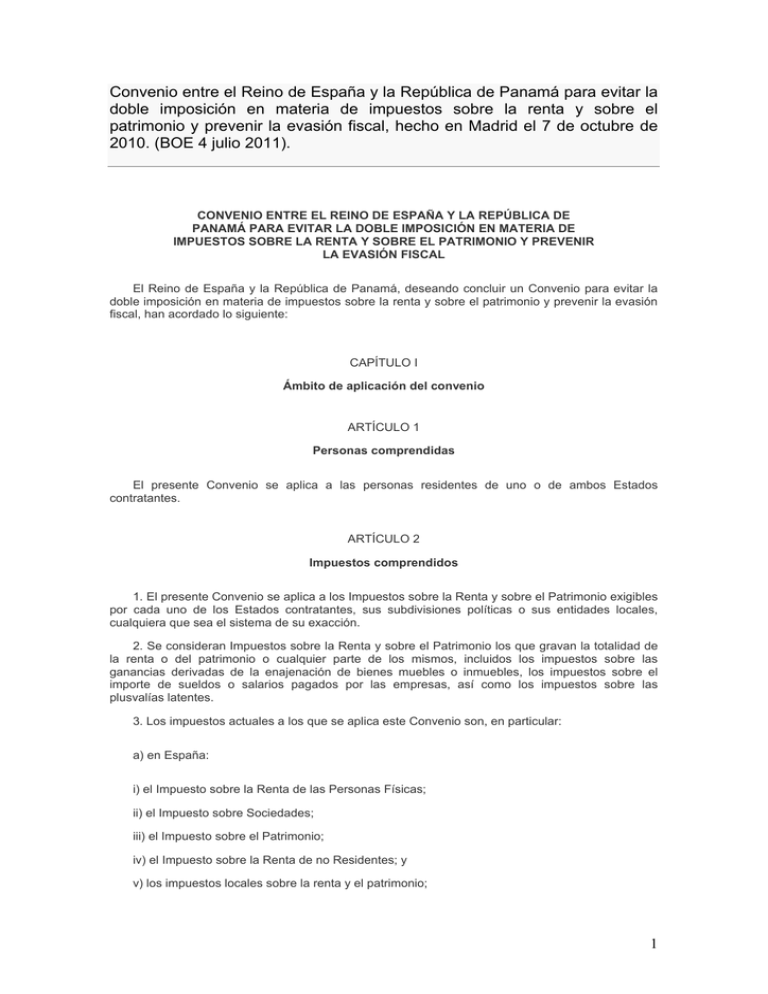 Convenio entre el Reino de España y la República de Panamá para evitar la doble imposición en materia de impuestos sobre la renta y sobre el patrimonio y prevenir la evasión fiscal, hecho en Madrid el 7 de octubre de 2010. (BOE 4 julio 2011).

CONVENIO ENTRE EL REINO DE ESPAÑA Y LA REPÚBLICA DE PANAMÁ PARA EVITAR LA DOBLE IMPOSICIÓN EN MATERIA DE IMPUESTOS SOBRE LA RENTA Y SOBRE EL PATRIMONIO Y PREVENIR LA EVASIÓN FISCAL

El Reino de España y la República de Panamá, deseando concluir un Convenio para evitar la doble imposición en materia de impuestos sobre la renta y sobre el patrimonio y prevenir la evasión fiscal, han acordado lo siguiente:

CAPÍTULO I

Ámbito de aplicación del convenio

ARTÍCULO 1

Personas comprendidas

El presente Convenio se aplica a las personas residentes de uno o de ambos Estados contratantes.

ARTÍCULO 2

Impuestos comprendidos

1. El presente Convenio se aplica a los Impuestos sobre la Renta y sobre el Patrimonio exigibles por cada uno de los Estados contratantes, sus subdivisiones políticas o sus entidades locales, cualquiera que sea el sistema de su exacción.

2. Se consideran Impuestos sobre la Renta y sobre el Patrimonio los que gravan la totalidad de la renta o del patrimonio o cualquier parte de los mismos, incluidos los impuestos sobre las ganancias derivadas de la enajenación de bienes muebles o inmuebles, los impuestos sobre el importe de sueldos o salarios pagados por las empresas, así como los impuestos sobre las plusvalías latentes.

3. Los impuestos actuales a los que se aplica este Convenio son, en particular:

a) en España:

i) el Impuesto sobre la Renta de las Personas Físicas;

ii) el Impuesto sobre Sociedades;

iii) el Impuesto sobre el Patrimonio;

iv) el Impuesto sobre la Renta de no Residentes; y

v) los impuestos locales sobre la renta y el patrimonio;

1